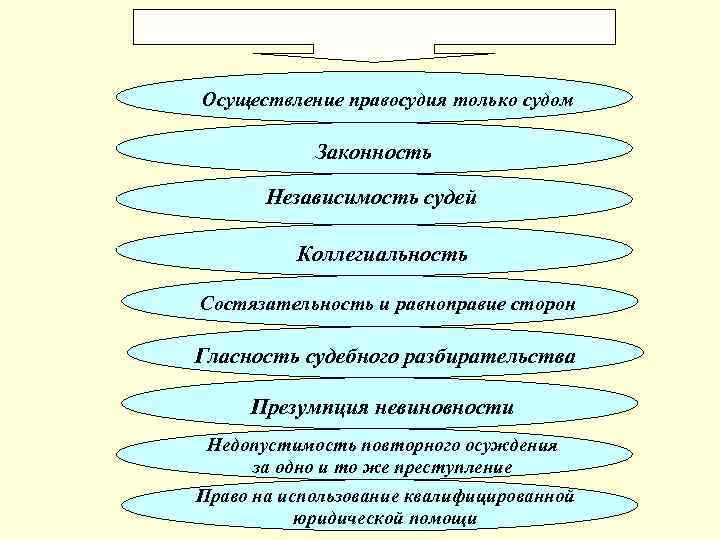 Осуществление правосудия только судом

Законность

Независимость судей

Коллегиальность

Состязательность и равноправие сторон

Гласность судебного разбирательства

Презумпция невиновности

Недопустимость повторного осуждения за одно и то же преступление

Право на использование квалифицированной юридической помощи